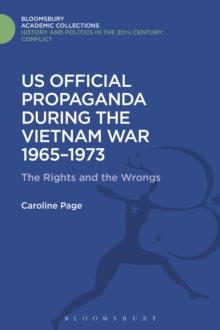 BLOOMSBURY
ACADEMIC COLLECTIONS
HISTORY AND POLITICS IN THE 20TH CENTURY:
CONFLICT

US OFFICIAL PROPAGANDA DURING THE VIETNAM WAR 1965–1973

The Rights and the Wrongs

Caroline Page

BLOOMSBURY